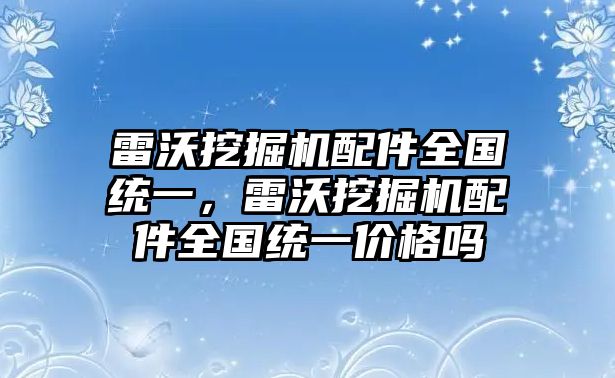 雷沃挖掘机配件全国统一，雷沃挖掘机配件全国统一价格吗